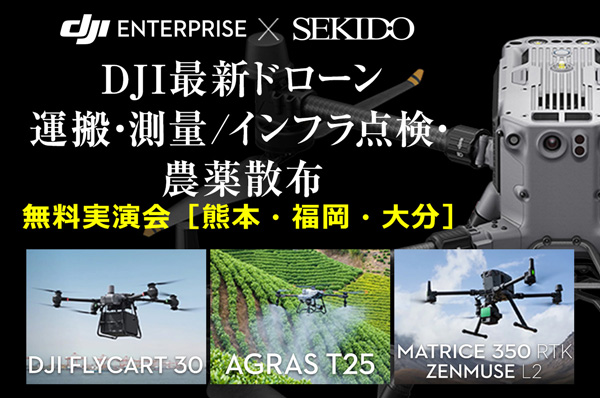 dji ENTERPRISE × SEKIDO

DJI最新ドローン
運搬・測量/インフラ点検・
農薬散布

無料実演会［熊本・福岡・大分］

DJI FLYCART 30

AGRAS T25

MATRICE 350 RTK
ZENMUSE L2